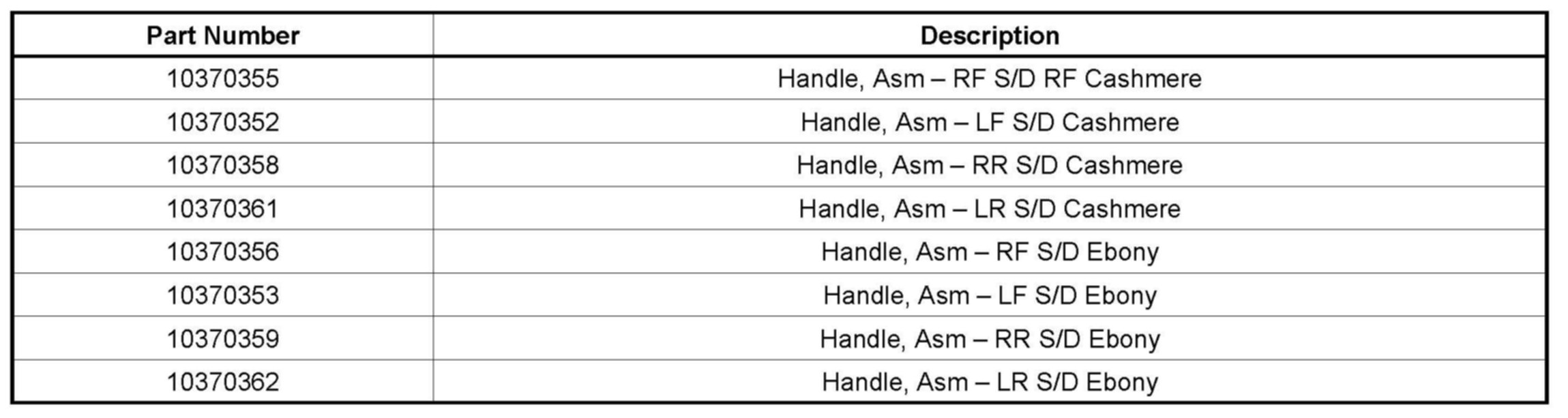 | Part Number | Description |
|---|---|
| 10370355 | Handle, Asm – RF S/D RF Cashmere |
| 10370352 | Handle, Asm – LF S/D Cashmere |
| 10370358 | Handle, Asm – RR S/D Cashmere |
| 10370361 | Handle, Asm – LR S/D Cashmere |
| 10370356 | Handle, Asm – RF S/D Ebony |
| 10370353 | Handle, Asm – LF S/D Ebony |
| 10370359 | Handle, Asm – RR S/D Ebony |
| 10370362 | Handle, Asm – LR S/D Ebony |